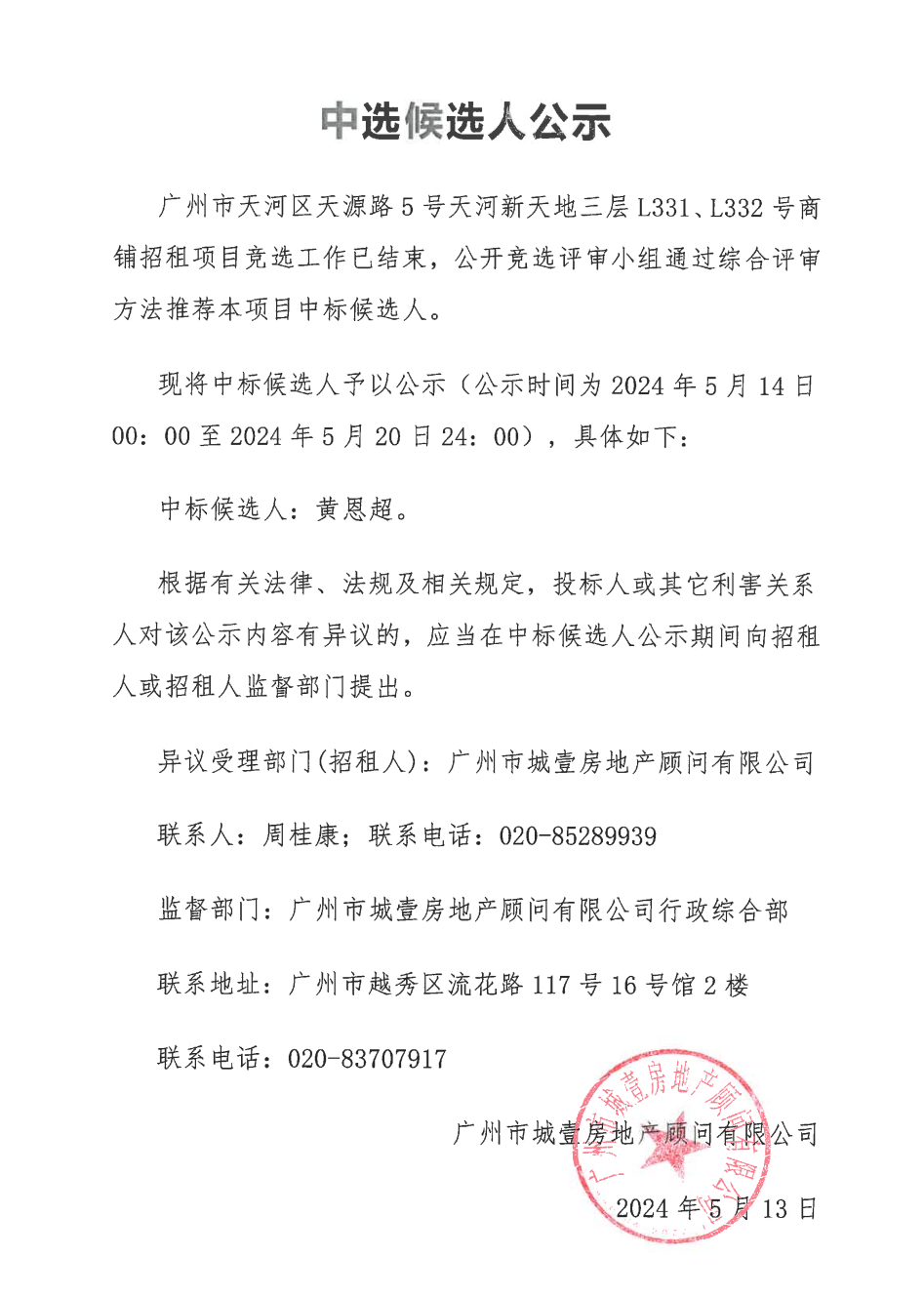 中选候选人公示

广州市天河区天源路5号天河新天地三层L331、L332号商铺招租项目竞选工作已结束，公开竞选评审小组通过综合评审方法推荐本项目中标候选人。

现将中标候选人予以公示（公示时间为2024年5月14日00：00至2024年5月20日24：00），具体如下：

中标候选人：黄恩超。

根据有关法律、法规及相关规定，投标人或其它利害关系人对该公示内容有异议的，应当在中标候选人公示期间向招租人或招租人监督部门提出。

异议受理部门(招租人)：广州市城壹房地产顾问有限公司

联系人：周桂康；联系电话：020-85289939

监督部门：广州市城壹房地产顾问有限公司行政综合部

联系地址：广州市越秀区流花路117号16号馆2楼

联系电话：020-83707917

广州市城壹房地产顾问有限公司

2024年5月13日

广州市城壹房地产顾问有限公司